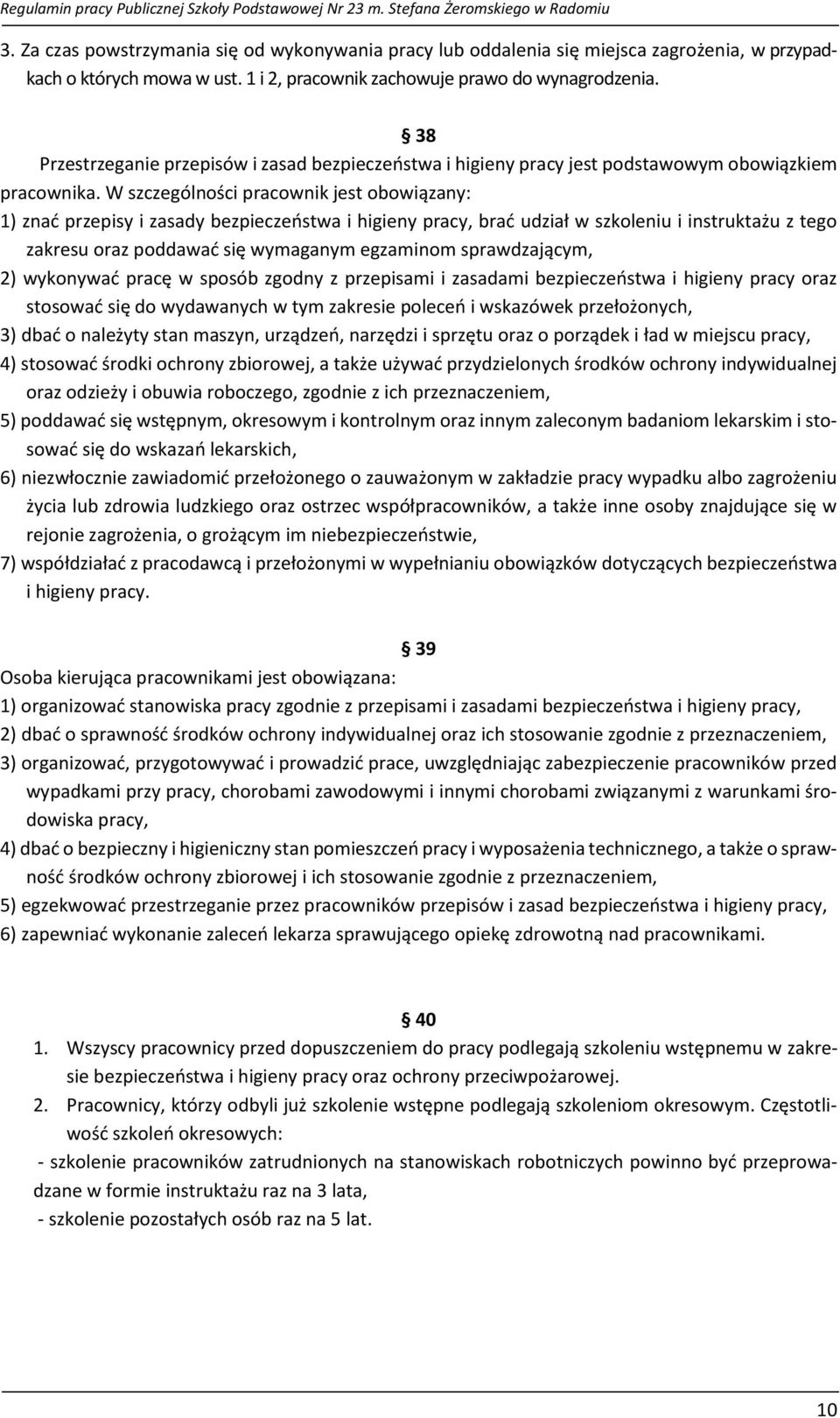 Regulamin pracy Publicznej Szkoły Podstawowej Nr 23 m. Stefana Żeromskiego w Radomiu

3. Za czas powstrzymania się od wykonywania pracy lub oddalenia się miejsca zagrożenia, w przypadkach o których mowa w ust. 1 i 2, pracownik zachowuje prawo do wynagrodzenia.

§ 38
Przestrzeganie przepisów i zasad bezpieczeństwa i higieny pracy jest podstawowym obowiązkiem pracownika. W szczególności pracownik jest obowiązany:
1) znać przepisy i zasady bezpieczeństwa i higieny pracy, brać udział w szkoleniu i instruktażu z tego zakresu oraz poddawać się wymaganym egzaminom sprawdzającym,
2) wykonywać pracę w sposób zgodny z przepisami i zasadami bezpieczeństwa i higieny pracy oraz stosować się do wydawanych w tym zakresie poleceń i wskazówek przełożonych,
3) dbać o należyty stan maszyn, urządzeń, narzędzi i sprzętu oraz o porządek i ład w miejscu pracy,
4) stosować środki ochrony zbiorowej, a także używać przydzielonych środków ochrony indywidualnej oraz odzieży i obuwia roboczego, zgodnie z ich przeznaczeniem,
5) poddawać się wstępnym, okresowym i kontrolnym oraz innym zaleconym badaniom lekarskim i stosować się do wskazań lekarskich,
6) niezwłocznie zawiadomić przełożonego o zauważonym w zakładzie pracy wypadku albo zagrożeniu życia lub zdrowia ludzkiego oraz ostrzec współpracowników, a także inne osoby znajdujące się w rejonie zagrożenia, o grożącym im niebezpieczeństwie,
7) współdziałać z pracodawcą i przełożonymi w wypełnianiu obowiązków dotyczących bezpieczeństwa i higieny pracy.

§ 39
Osoba kierująca pracownikami jest obowiązana:
1) organizować stanowiska pracy zgodnie z przepisami i zasadami bezpieczeństwa i higieny pracy,
2) dbać o sprawność środków ochrony indywidualnej oraz ich stosowanie zgodnie z przeznaczeniem,
3) organizować, przygotowywać i prowadzić prace, uwzględniając zabezpieczenie pracowników przed wypadkami przy pracy, chorobami zawodowymi i innymi chorobami związanymi z warunkami środowiska pracy,
4) dbać o bezpieczny i higieniczny stan pomieszczeń pracy i wyposażenia technicznego, a także o sprawność środków ochrony zbiorowej i ich stosowanie zgodnie z przeznaczeniem,
5) egzekwować przestrzeganie przez pracowników przepisów i zasad bezpieczeństwa i higieny pracy,
6) zapewniać wykonanie zaleceń lekarza sprawującego opiekę zdrowotną nad pracownikami.

§ 40
1. Wszyscy pracownicy przed dopuszczeniem do pracy podlegają szkoleniu wstępnemu w zakresie bezpieczeństwa i higieny pracy oraz ochrony przeciwpożarowej.
2. Pracownicy, którzy odbyli już szkolenie wstępne podlegają szkoleniom okresowym. Częstotliwość szkoleń okresowych:
- szkolenie pracowników zatrudnionych na stanowiskach robotniczych powinno być przeprowadzane w formie instruktażu raz na 3 lata,
- szkolenie pozostałych osób raz na 5 lat.

10